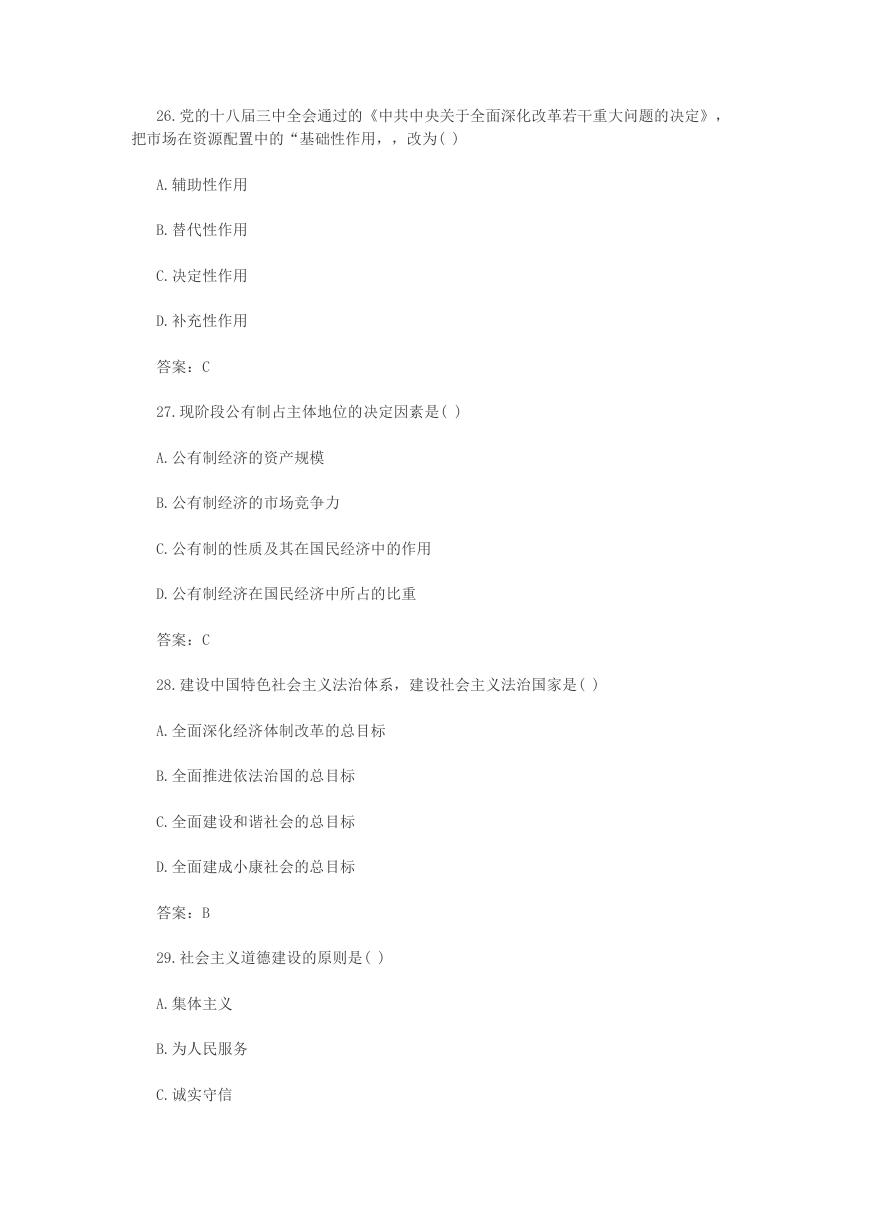 26.党的十八届三中全会通过的《中共中央关于全面深化改革若干重大问题的决定》，把市场在资源配置中的“基础性作用，，改为( )

A.辅助性作用

B.替代性作用

C.决定性作用

D.补充性作用

答案：C

27.现阶段公有制占主体地位的决定因素是( )

A.公有制经济的资产规模

B.公有制经济的市场竞争力

C.公有制的性质及其在国民经济中的作用

D.公有制经济在国民经济中所占的比重

答案：C

28.建设中国特色社会主义法治体系，建设社会主义法治国家是( )

A.全面深化经济体制改革的总目标

B.全面推进依法治国的总目标

C.全面建设和谐社会的总目标

D.全面建成小康社会的总目标

答案：B

29.社会主义道德建设的原则是( )

A.集体主义

B.为人民服务

C.诚实守信